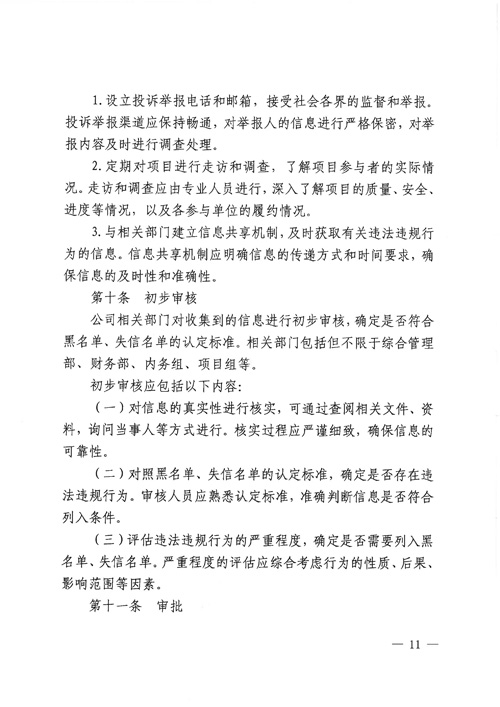 1. 设立投诉举报电话和邮箱，接受社会各界的监督和举报。投诉举报渠道应保持畅通，对举报人的信息进行严格保密，对举报内容及时进行调查处理。

2. 定期对项目进行走访和调查，了解项目参与者的实际情况。走访和调查应由专业人员进行，深入了解项目的质量、安全、进度等情况，以及各参与单位的履约情况。

3. 与相关部门建立信息共享机制，及时获取有关违法违规行为的信息。信息共享机制应明确信息的传递方式和时间要求，确保信息的及时性和准确性。

第十条　初步审核

公司相关部门对收集到的信息进行初步审核，确定是否符合黑名单、失信名单的认定标准。相关部门包括但不限于综合管理部、财务部、内务组、项目组等。

初步审核应包括以下内容：

（一）对信息的真实性进行核实，可通过查阅相关文件、资料，询问当事人等方式进行。核实过程应严谨细致，确保信息的可靠性。

（二）对照黑名单、失信名单的认定标准，确定是否存在违法违规行为。审核人员应熟悉认定标准，准确判断信息是否符合列入条件。

（三）评估违法违规行为的严重程度，确定是否需要列入黑名单、失信名单。严重程度的评估应综合考虑行为的性质、后果、影响范围等因素。

第十一条　审批

— 11 —